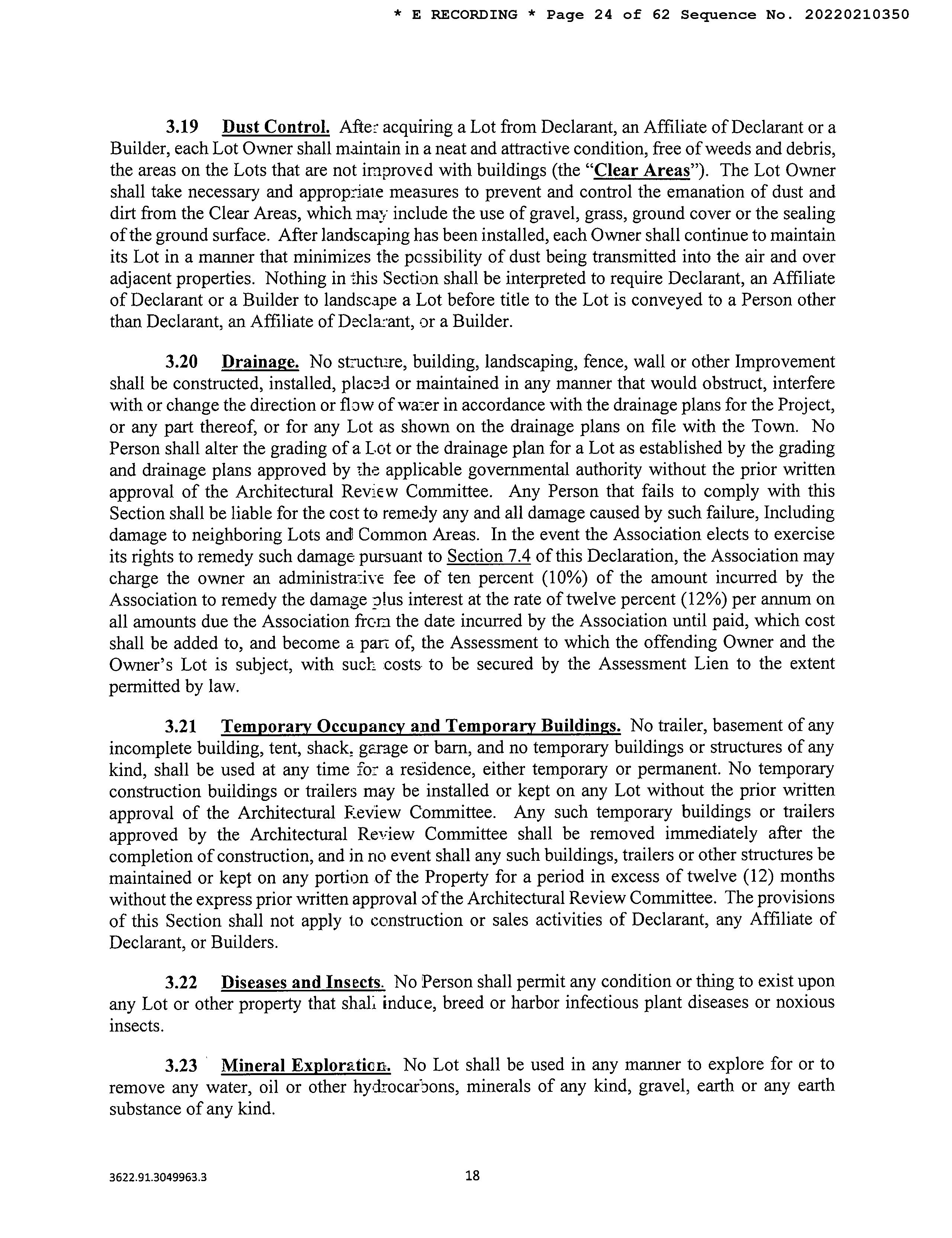 * E RECORDING * Page 24 of 62 Sequence No. 20220210350

3.19 Dust Control. After acquiring a Lot from Declarant, an Affiliate of Declarant or a Builder, each Lot Owner shall maintain in a neat and attractive condition, free of weeds and debris, the areas on the Lots that are not improved with buildings (the "Clear Areas"). The Lot Owner shall take necessary and appropriate measures to prevent and control the emanation of dust and dirt from the Clear Areas, which may include the use of gravel, grass, ground cover or the sealing of the ground surface. After landscaping has been installed, each Owner shall continue to maintain its Lot in a manner that minimizes the possibility of dust being transmitted into the air and over adjacent properties. Nothing in this Section shall be interpreted to require Declarant, an Affiliate of Declarant or a Builder to landscape a Lot before title to the Lot is conveyed to a Person other than Declarant, an Affiliate of Declarant, or a Builder.

3.20 Drainage. No structure, building, landscaping, fence, wall or other Improvement shall be constructed, installed, placed or maintained in any manner that would obstruct, interfere with or change the direction or flow of water in accordance with the drainage plans for the Project, or any part thereof, or for any Lot as shown on the drainage plans on file with the Town. No Person shall alter the grading of a Lot or the drainage plan for a Lot as established by the grading and drainage plans approved by the applicable governmental authority without the prior written approval of the Architectural Review Committee. Any Person that fails to comply with this Section shall be liable for the cost to remedy any and all damage caused by such failure, Including damage to neighboring Lots and Common Areas. In the event the Association elects to exercise its rights to remedy such damage pursuant to Section 7.4 of this Declaration, the Association may charge the owner an administrative fee of ten percent (10%) of the amount incurred by the Association to remedy the damage plus interest at the rate of twelve percent (12%) per annum on all amounts due the Association from the date incurred by the Association until paid, which cost shall be added to, and become a part of, the Assessment to which the offending Owner and the Owner's Lot is subject, with such costs to be secured by the Assessment Lien to the extent permitted by law.

3.21 Temporary Occupancy and Temporary Buildings. No trailer, basement of any incomplete building, tent, shack, garage or barn, and no temporary buildings or structures of any kind, shall be used at any time for a residence, either temporary or permanent. No temporary construction buildings or trailers may be installed or kept on any Lot without the prior written approval of the Architectural Review Committee. Any such temporary buildings or trailers approved by the Architectural Review Committee shall be removed immediately after the completion of construction, and in no event shall any such buildings, trailers or other structures be maintained or kept on any portion of the Property for a period in excess of twelve (12) months without the express prior written approval of the Architectural Review Committee. The provisions of this Section shall not apply to construction or sales activities of Declarant, any Affiliate of Declarant, or Builders.

3.22 Diseases and Insects. No Person shall permit any condition or thing to exist upon any Lot or other property that shall induce, breed or harbor infectious plant diseases or noxious insects.

3.23 Mineral Exploration. No Lot shall be used in any manner to explore for or to remove any water, oil or other hydrocarbons, minerals of any kind, gravel, earth or any earth substance of any kind.

3622.91.3049963.3

18